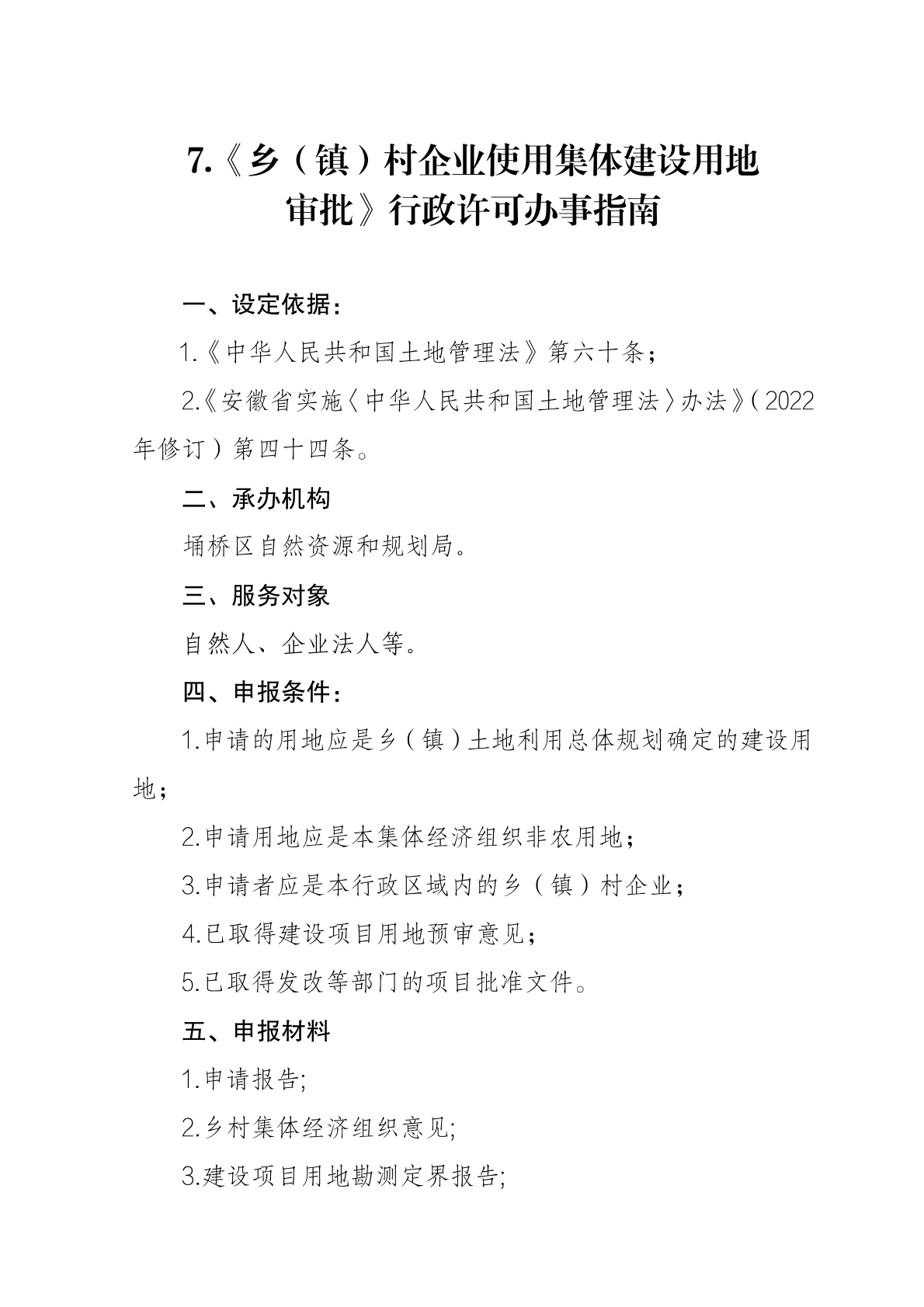 7.《乡（镇）村企业使用集体建设用地审批》行政许可办事指南

一、设定依据：

1.《中华人民共和国土地管理法》第六十条；

2.《安徽省实施〈中华人民共和国土地管理法〉办法》（2022年修订）第四十四条。

二、承办机构

埇桥区自然资源和规划局。

三、服务对象

自然人、企业法人等。

四、申报条件：

1.申请的用地应是乡（镇）土地利用总体规划确定的建设用地；

2.申请用地应是本集体经济组织非农用地；

3.申请者应是本行政区域内的乡（镇）村企业；

4.已取得建设项目用地预审意见；

5.已取得发改等部门的项目批准文件。

五、申报材料

1.申请报告;

2.乡村集体经济组织意见;

3.建设项目用地勘测定界报告;